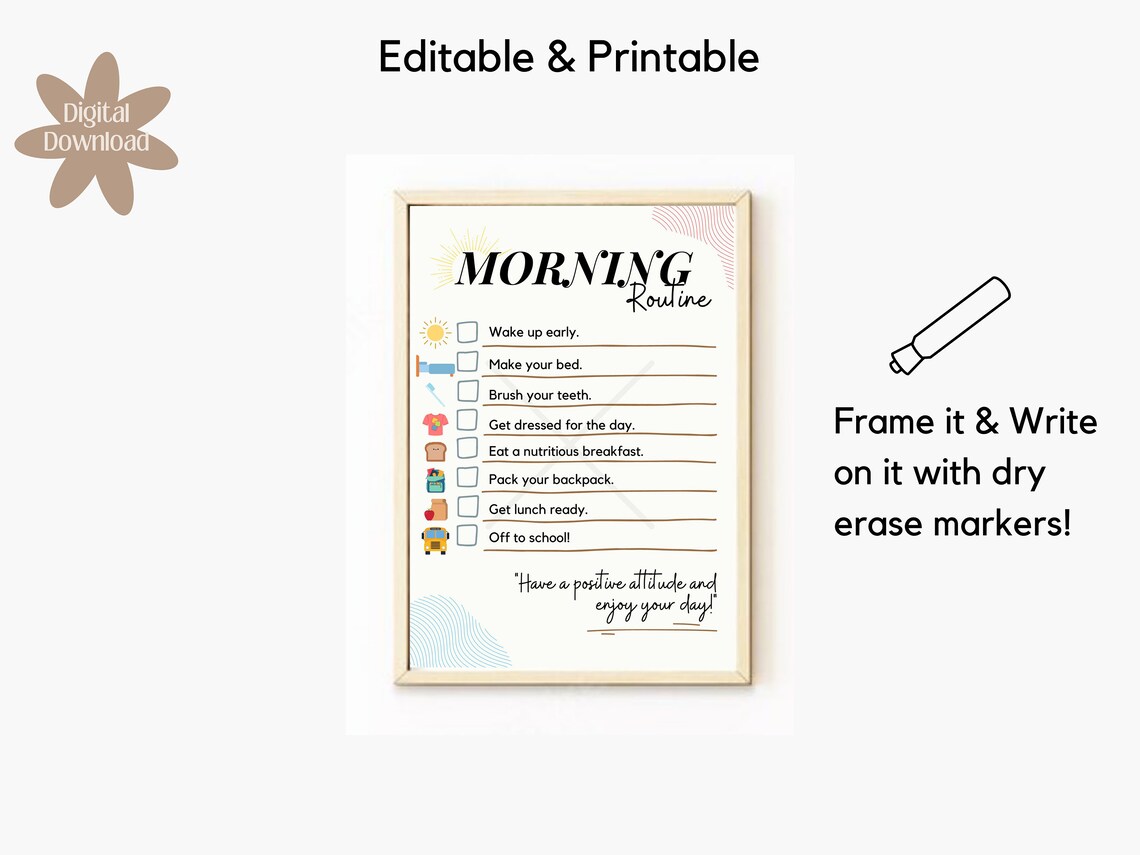 Editable & Printable

Digital Download

MORNING
Routine

☐ Wake up early.
☐ Make your bed.
☐ Brush your teeth.
☐ Get dressed for the day.
☐ Eat a nutritious breakfast.
☐ Pack your backpack.
☐ Get lunch ready.
☐ Off to school!

"Have a positive attitude and enjoy your day!"

Frame it & Write on it with dry erase markers!